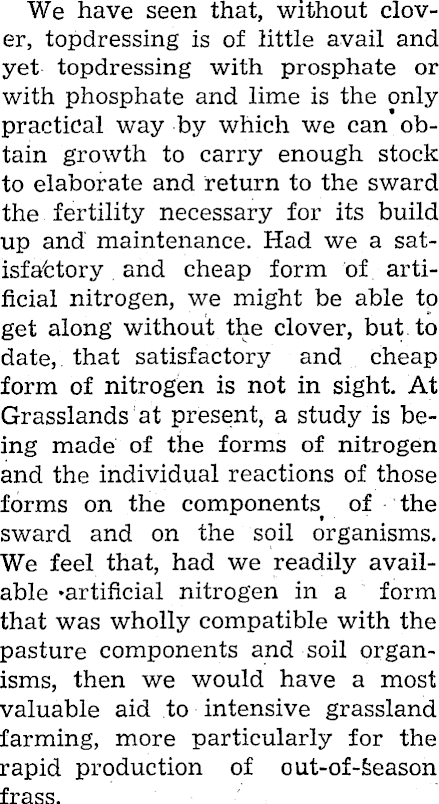 We have seen that, without clover, topdressing is of little avail and yet topdressing with prosphate or with phosphate and lime is the only practical way by which we can obtain growth to carry enough stock to elaborate and return to the sward the fertility necessary for its build up and maintenance. Had we a satisfactory and cheap form of artificial nitrogen, we might be able to get along without the clover, but to date, that satisfactory and cheap form of nitrogen is not in sight. At Grasslands at present, a study is being made of the forms of nitrogen and the individual reactions of those forms on the components of the sward and on the soil organisms. We feel that, had we readily available artificial nitrogen in a form that was wholly compatible with the pasture components and soil organisms, then we would have a most valuable aid to intensive grassland farming, more particularly for the rapid production of out-of-season frass.